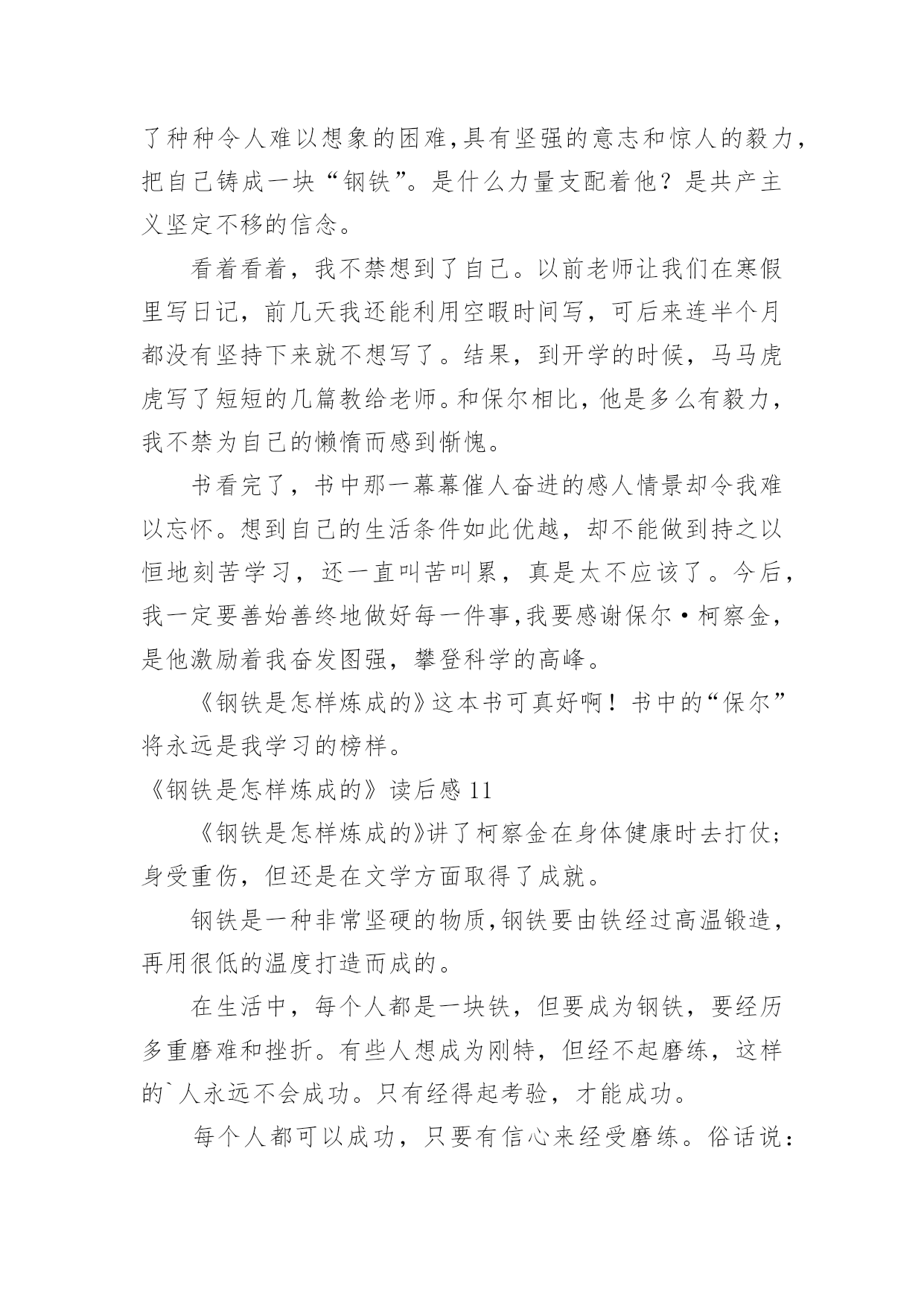 了种种令人难以想象的困难,具有坚强的意志和惊人的毅力，把自己铸成一块“钢铁”。是什么力量支配着他？是共产主义坚定不移的信念。

看着看着，我不禁想到了自己。以前老师让我们在寒假里写日记，前几天我还能利用空暇时间写，可后来连半个月都没有坚持下来就不想写了。结果，到开学的时候，马马虎虎写了短短的几篇教给老师。和保尔相比，他是多么有毅力，我不禁为自己的懒惰而感到惭愧。

书看完了，书中那一幕幕催人奋进的感人情景却令我难以忘怀。想到自己的生活条件如此优越，却不能做到持之以恒地刻苦学习，还一直叫苦叫累，真是太不应该了。今后，我一定要善始善终地做好每一件事,我要感谢保尔·柯察金，是他激励着我奋发图强，攀登科学的高峰。

《钢铁是怎样炼成的》这本书可真好啊！书中的“保尔”将永远是我学习的榜样。

《钢铁是怎样炼成的》读后感 11

《钢铁是怎样炼成的》讲了柯察金在身体健康时去打仗;身受重伤，但还是在文学方面取得了成就。

钢铁是一种非常坚硬的物质,钢铁要由铁经过高温锻造，再用很低的温度打造而成的。

在生活中，每个人都是一块铁，但要成为钢铁，要经历多重磨难和挫折。有些人想成为刚特，但经不起磨练，这样的`人永远不会成功。只有经得起考验，才能成功。

每个人都可以成功，只要有信心来经受磨练。俗话说：